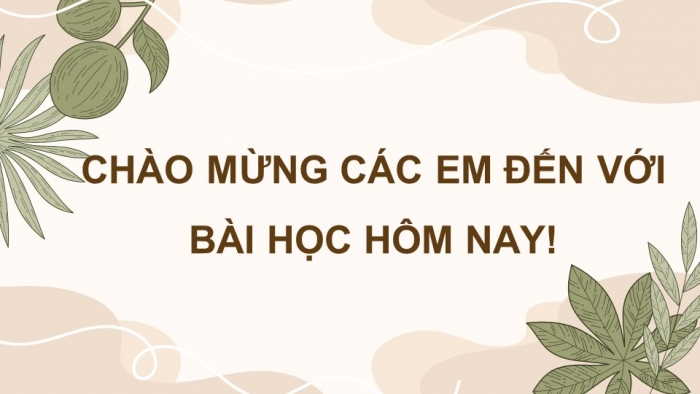 CHÀO MỪNG CÁC EM ĐẾN VỚI BÀI HỌC HÔM NAY!